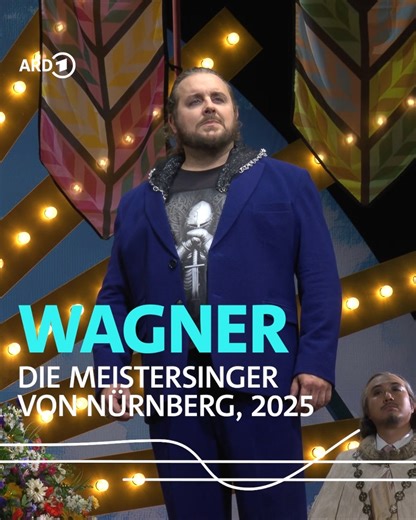 ARD 1

WAGNER
DIE MEISTERSINGER VON NÜRNBERG, 2025